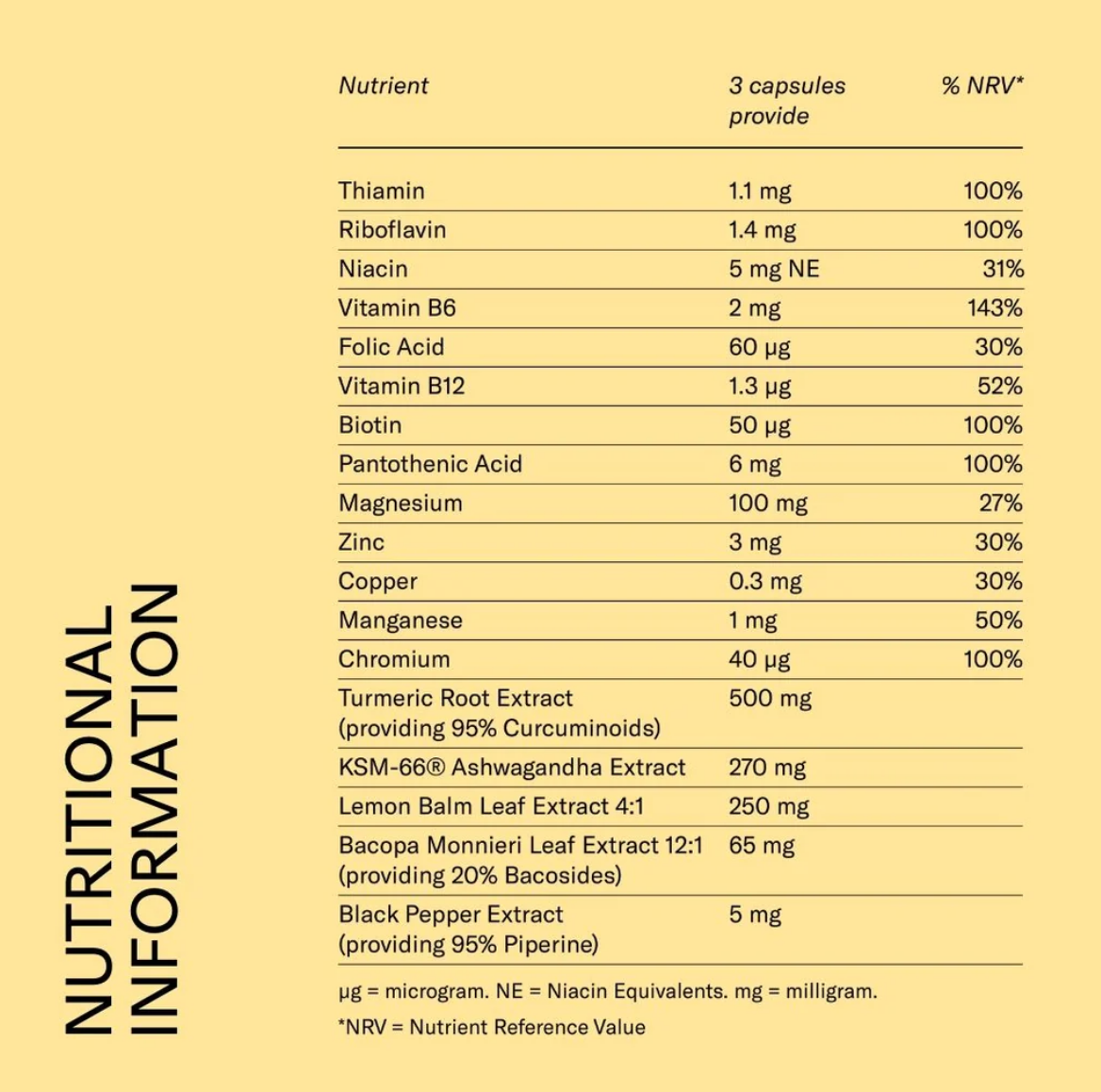 NUTRITIONAL INFORMATION

| Nutrient | 3 capsules provide | % NRV* |
|---|---|---|
| Thiamin | 1.1 mg | 100% |
| Riboflavin | 1.4 mg | 100% |
| Niacin | 5 mg NE | 31% |
| Vitamin B6 | 2 mg | 143% |
| Folic Acid | 60 µg | 30% |
| Vitamin B12 | 1.3 µg | 52% |
| Biotin | 50 µg | 100% |
| Pantothenic Acid | 6 mg | 100% |
| Magnesium | 100 mg | 27% |
| Zinc | 3 mg | 30% |
| Copper | 0.3 mg | 30% |
| Manganese | 1 mg | 50% |
| Chromium | 40 µg | 100% |
| Turmeric Root Extract (providing 95% Curcuminoids) | 500 mg | |
| KSM-66® Ashwagandha Extract | 270 mg | |
| Lemon Balm Leaf Extract 4:1 | 250 mg | |
| Bacopa Monnieri Leaf Extract 12:1 (providing 20% Bacosides) | 65 mg | |
| Black Pepper Extract (providing 95% Piperine) | 5 mg | |

µg = microgram. NE = Niacin Equivalents. mg = milligram.

*NRV = Nutrient Reference Value